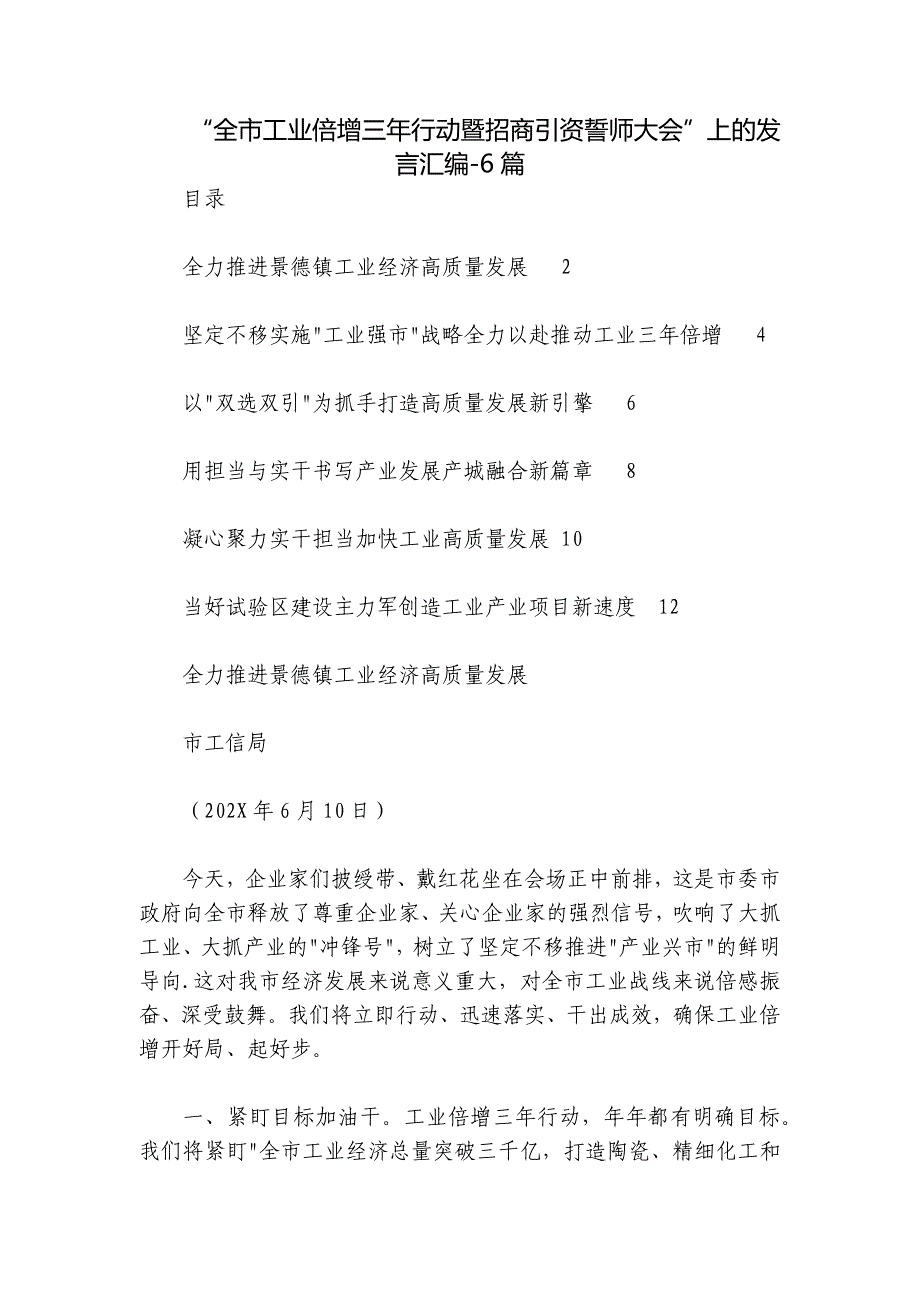 “全市工业倍增三年行动暨招商引资誓师大会”上的发言汇编-6篇

目录

全力推进景德镇工业经济高质量发展 2

坚定不移实施"工业强市"战略全力以赴推动工业三年倍增 4

以"双选双引"为抓手打造高质量发展新引擎 6

用担当与实干书写产业发展产城融合新篇章 8

凝心聚力实干担当加快工业高质量发展 10

当好试验区建设主力军创造工业产业项目新速度 12

全力推进景德镇工业经济高质量发展

市工信局

（202X年6月10日）

今天，企业家们披绶带、戴红花坐在会场正中前排，这是市委市政府向全市释放了尊重企业家、关心企业家的强烈信号，吹响了大抓工业、大抓产业的"冲锋号"，树立了坚定不移推进"产业兴市"的鲜明导向.这对我市经济发展来说意义重大，对全市工业战线来说倍感振奋、深受鼓舞。我们将立即行动、迅速落实、干出成效，确保工业倍增开好局、起好步。

一、紧盯目标加油干。工业倍增三年行动，年年都有明确目标。我们将紧盯"全市工业经济总量突破三千亿，打造陶瓷、精细化工和